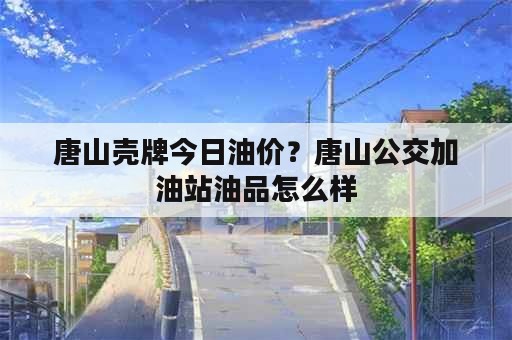 唐山壳牌今日油价？唐山公交加油站油品怎么样